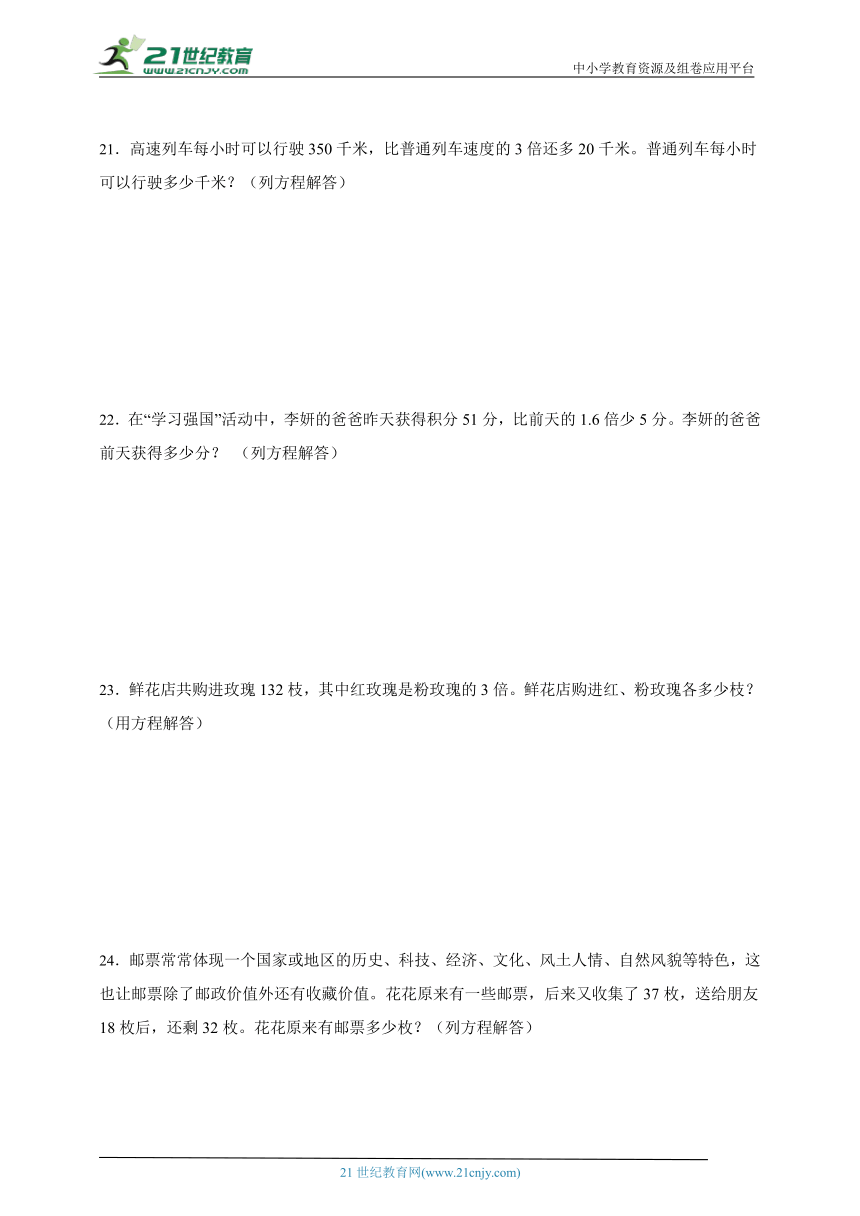 21世纪教育
www.21cnjy.com

中小学教育资源及组卷应用平台

21．高速列车每小时可以行驶 350 千米，比普通列车速度的 3 倍还多 20 千米。普通列车每小时可以行驶多少千米？（列方程解答）

22．在“学习强国”活动中，李妍的爸爸昨天获得积分 51 分，比前天的 1.6 倍少 5 分。李妍的爸爸前天获得多少分？ （列方程解答）

23．鲜花店共购进玫瑰 132 枝，其中红玫瑰是粉玫瑰的 3 倍。鲜花店购进红、粉玫瑰各多少枝？（用方程解答）

24．邮票常常体现一个国家或地区的历史、科技、经济、文化、风土人情、自然风貌等特色，这也让邮票除了邮政价值外还有收藏价值。花花原来有一些邮票，后来又收集了 37 枚，送给朋友 18 枚后，还剩 32 枚。花花原来有邮票多少枚？（列方程解答）

21 世纪教育网(www.21cnjy.com)